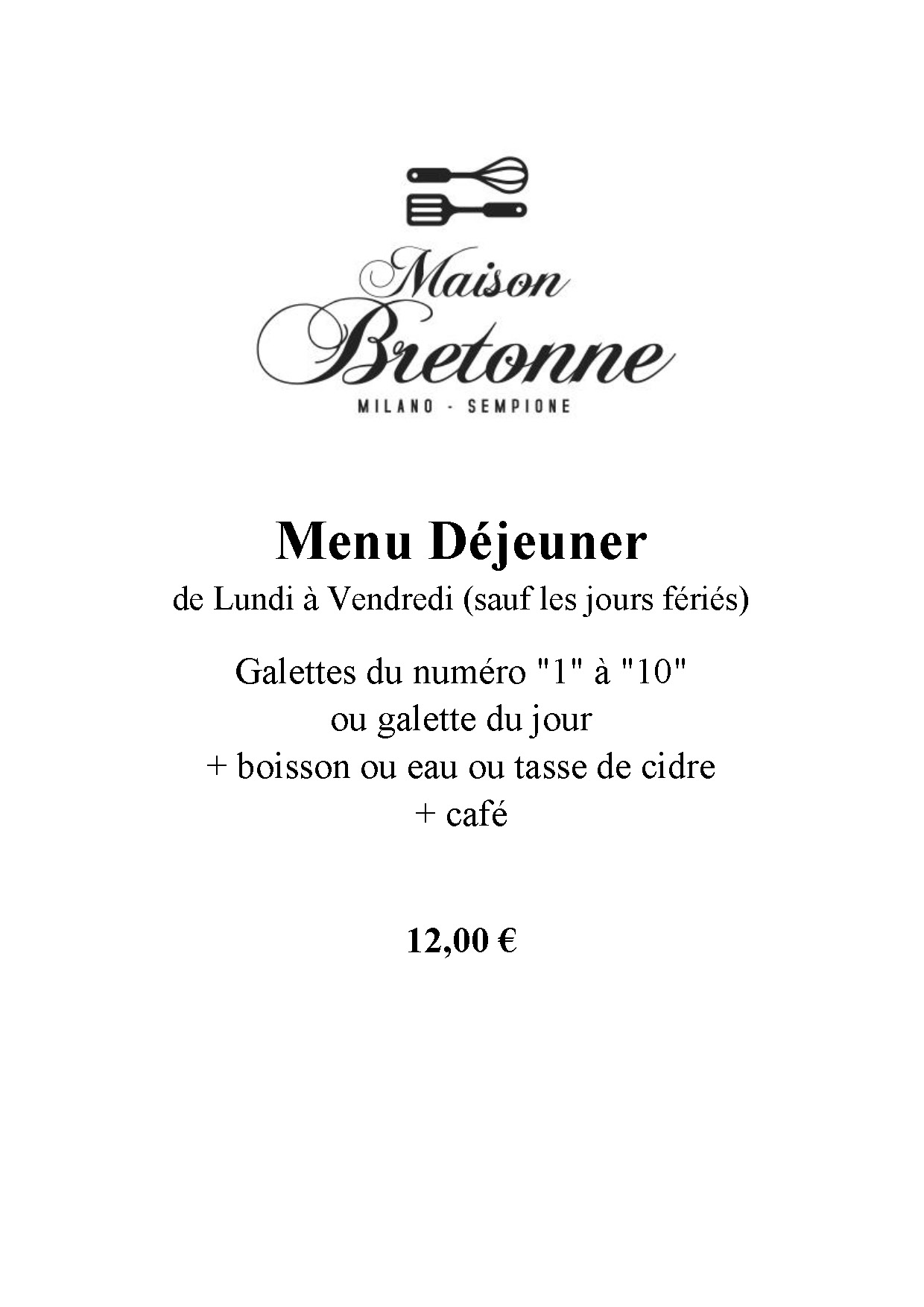 Maison Bretonne
MILANO - SEMPIONE

Menu Déjeuner
de Lundi à Vendredi (sauf les jours fériés)

Galettes du numéro "1" à "10"
ou galette du jour
+ boisson ou eau ou tasse de cidre
+ café

12,00 €